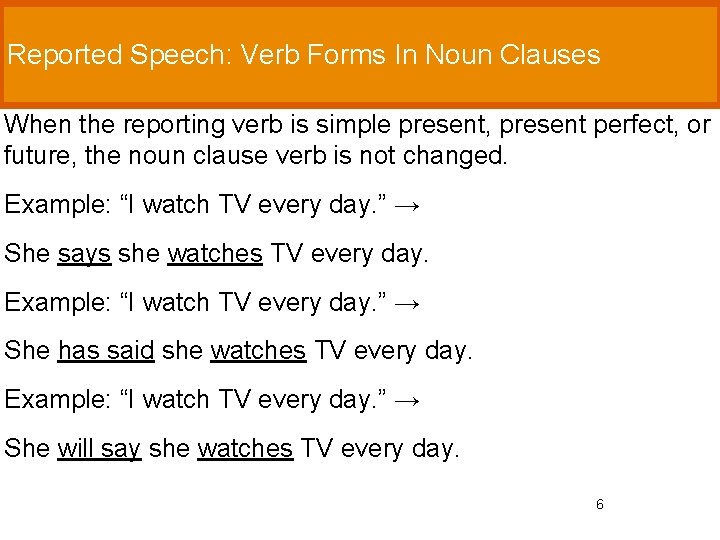 Reported Speech: Verb Forms In Noun Clauses

When the reporting verb is simple present, present perfect, or future, the noun clause verb is not changed.

Example: “I watch TV every day.” →

She says she watches TV every day.

Example: “I watch TV every day.” →

She has said she watches TV every day.

Example: “I watch TV every day.” →

She will say she watches TV every day.

6